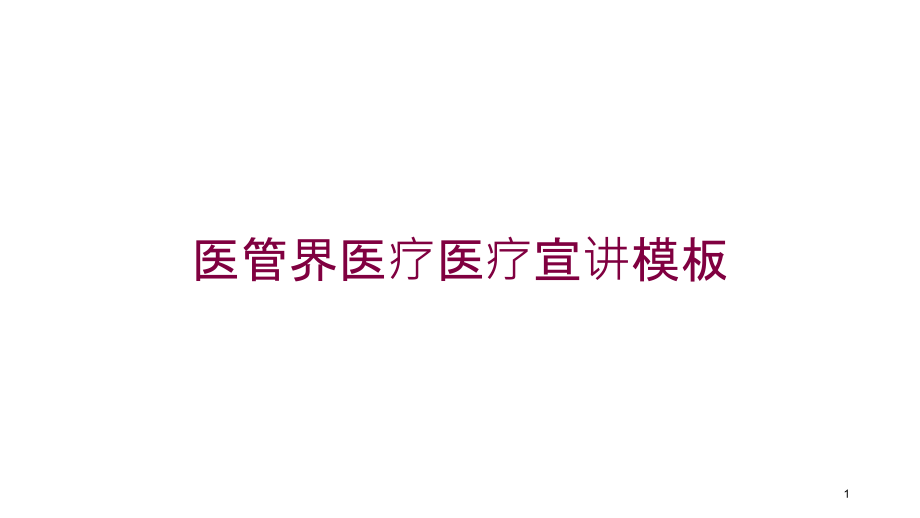 医管界医疗医疗宣讲模板

1